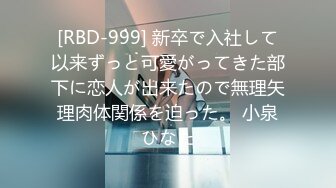 [RBD-999] 新卒で入社して以来ずっと可愛がってきた部下に恋人が出来たので無理矢理肉体関係を迫った。 小泉ひな